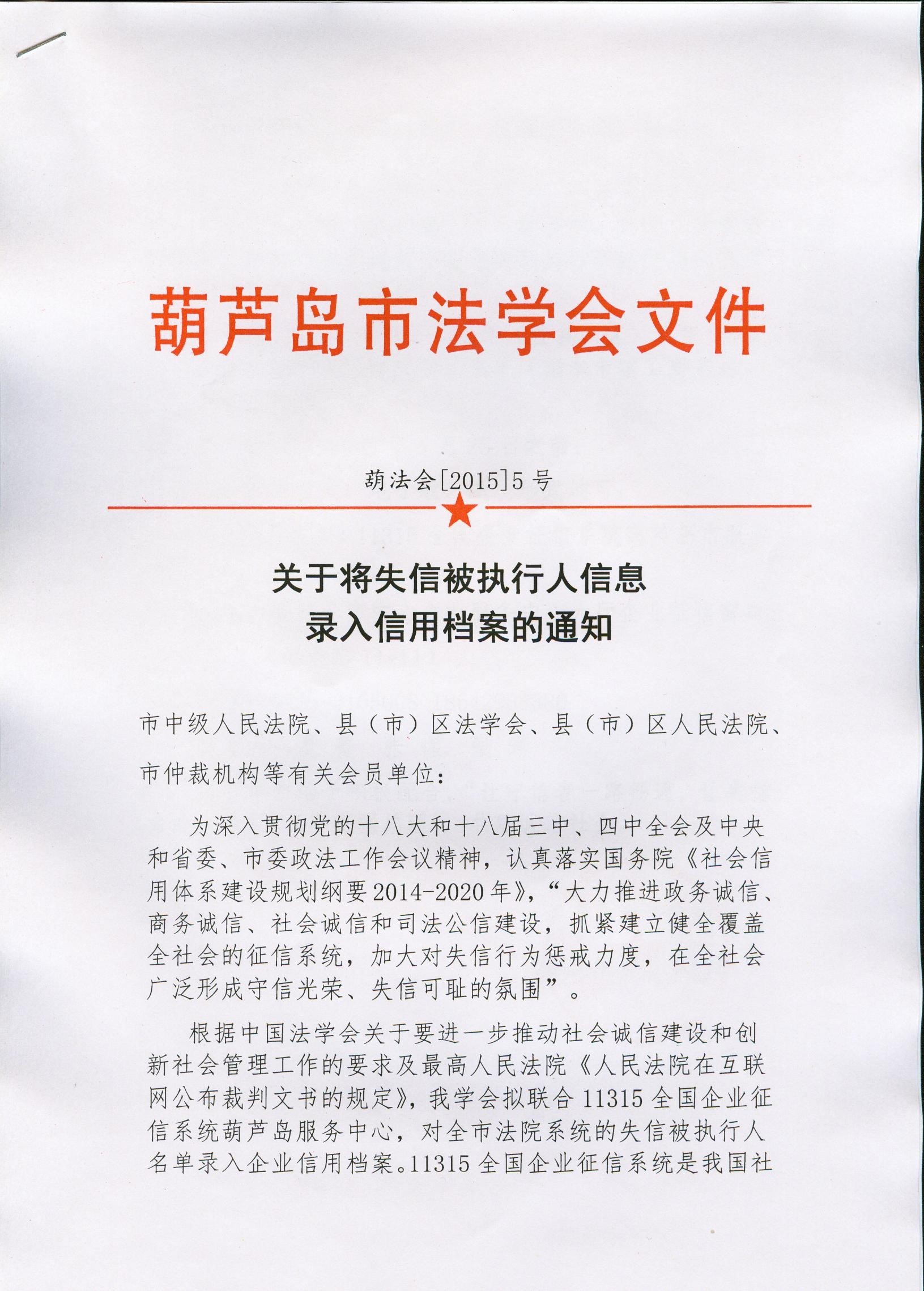 葫芦岛市法学会文件

葫法会[2015]5号

关于将失信被执行人信息录入信用档案的通知

市中级人民法院、县（市）区法学会、县（市）区人民法院、市仲裁机构等有关会员单位：

为深入贯彻党的十八大和十八届三中、四中全会及中央和省委、市委政法工作会议精神，认真落实国务院《社会信用体系建设规划纲要2014-2020年》，“大力推进政务诚信、商务诚信、社会诚信和司法公信建设，抓紧建立健全覆盖全社会的征信系统，加大对失信行为惩戒力度，在全社会广泛形成守信光荣、失信可耻的氛围”。

根据中国法学会关于要进一步推动社会诚信建设和创新社会管理工作的要求及最高人民法院《人民法院在互联网公布裁判文书的规定》，我学会拟联合11315全国企业征信系统葫芦岛服务中心，对全市法院系统的失信被执行人名单录入企业信用档案。11315全国企业征信系统是我国社